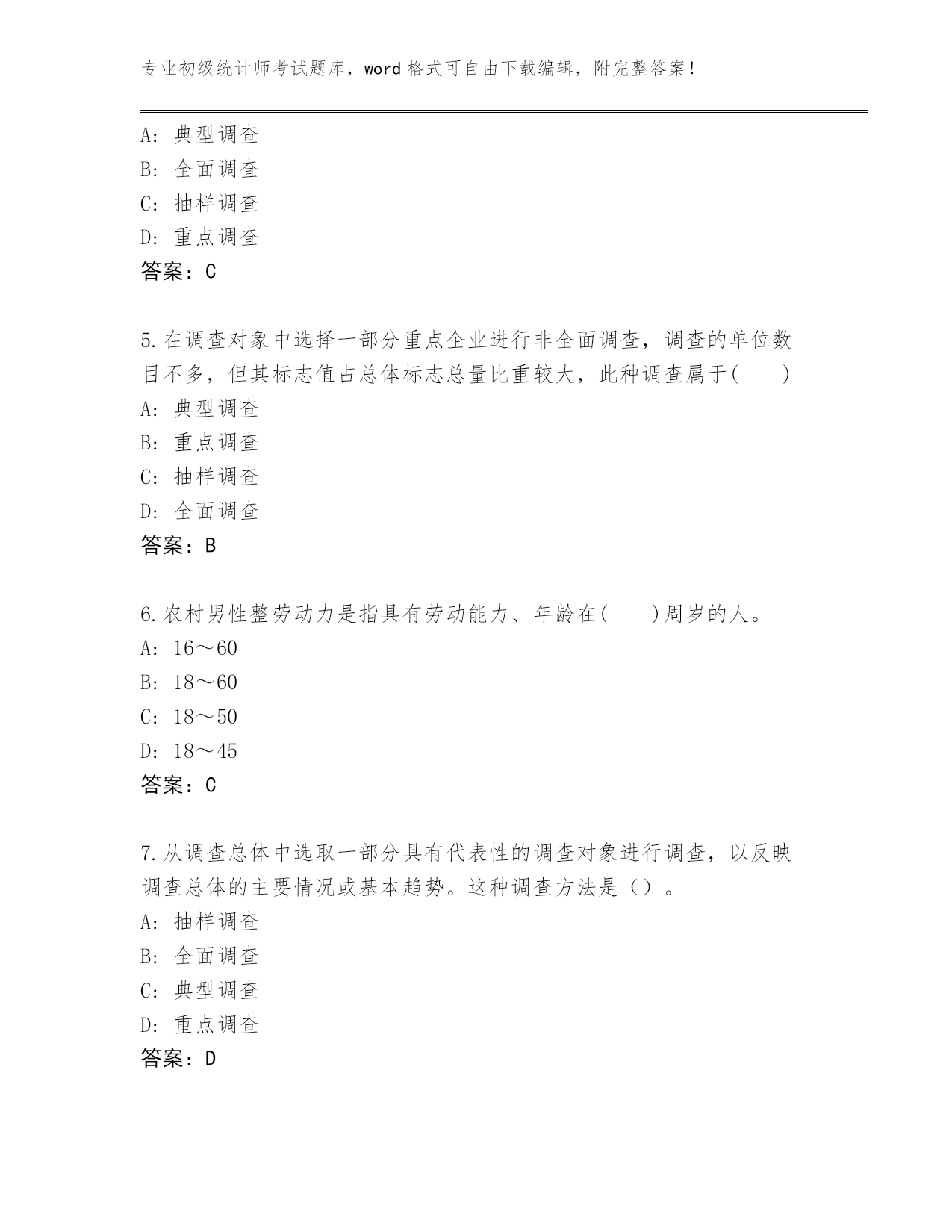 专业初级统计师考试题库，word 格式可自由下载编辑，附完整答案！

A: 典型调查
B: 全面调查
C: 抽样调查
D: 重点调查
答案：C

5.在调查对象中选择一部分重点企业进行非全面调查，调查的单位数目不多，但其标志值占总体标志总量比重较大，此种调查属于(　　)
A: 典型调查
B: 重点调查
C: 抽样调查
D: 全面调查
答案：B

6.农村男性整劳动力是指具有劳动能力、年龄在(　　)周岁的人。
A: 16～60
B: 18～60
C: 18～50
D: 18～45
答案：C

7.从调查总体中选取一部分具有代表性的调查对象进行调查，以反映调查总体的主要情况或基本趋势。这种调查方法是（）。
A: 抽样调查
B: 全面调查
C: 典型调查
D: 重点调查
答案：D